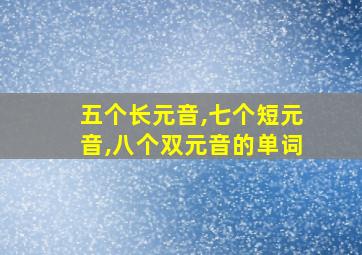 五个长元音,七个短元音,八个双元音的单词